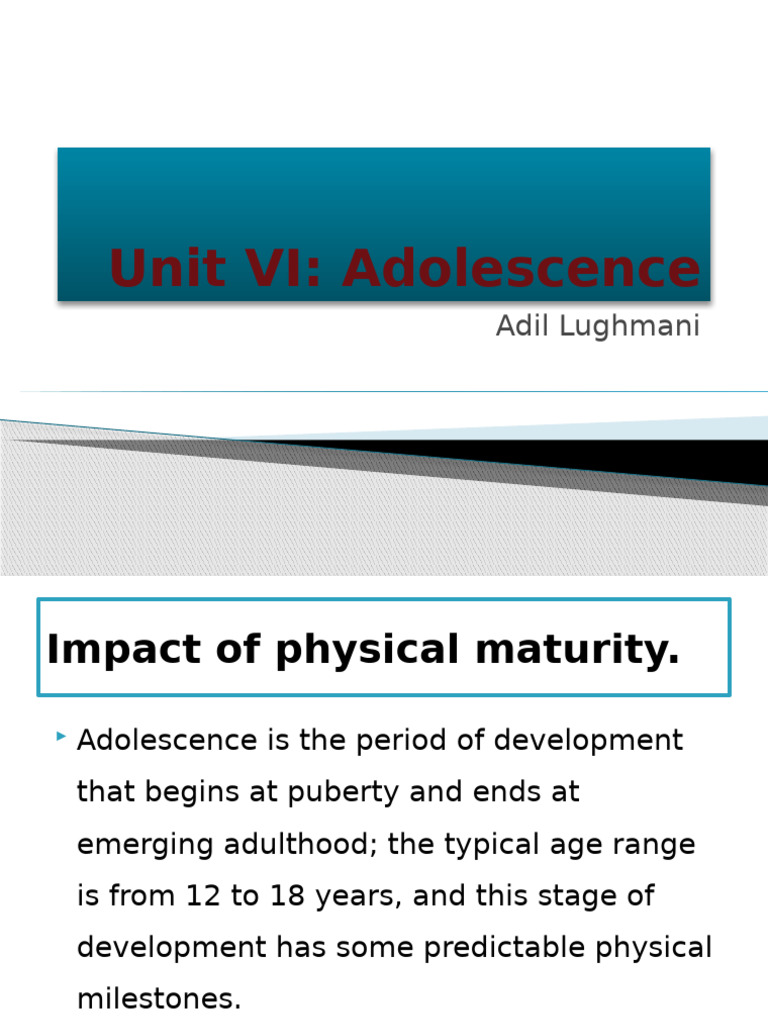 Unit VI: Adolescence

Adil Lughmani

Impact of physical maturity.

Adolescence is the period of development that begins at puberty and ends at emerging adulthood; the typical age range is from 12 to 18 years, and this stage of development has some predictable physical milestones.